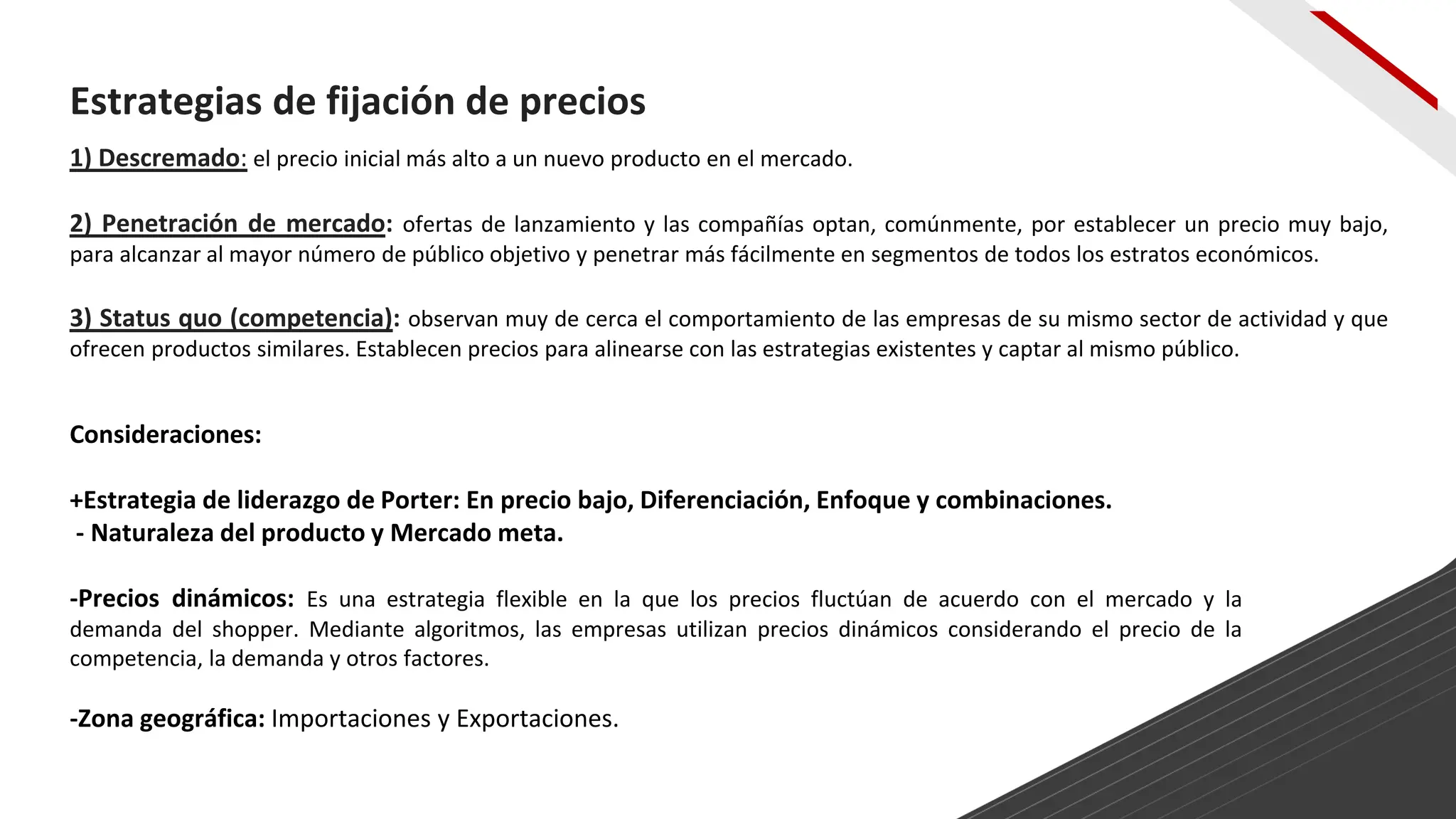 Estrategias de fijación de precios

1) Descremado: el precio inicial más alto a un nuevo producto en el mercado.

2) Penetración de mercado: ofertas de lanzamiento y las compañías optan, comúnmente, por establecer un precio muy bajo, para alcanzar al mayor número de público objetivo y penetrar más fácilmente en segmentos de todos los estratos económicos.

3) Status quo (competencia): observan muy de cerca el comportamiento de las empresas de su mismo sector de actividad y que ofrecen productos similares. Establecen precios para alinearse con las estrategias existentes y captar al mismo público.

Consideraciones:

+Estrategia de liderazgo de Porter: En precio bajo, Diferenciación, Enfoque y combinaciones.
- Naturaleza del producto y Mercado meta.

-Precios dinámicos: Es una estrategia flexible en la que los precios fluctúan de acuerdo con el mercado y la demanda del shopper. Mediante algoritmos, las empresas utilizan precios dinámicos considerando el precio de la competencia, la demanda y otros factores.

-Zona geográfica: Importaciones y Exportaciones.